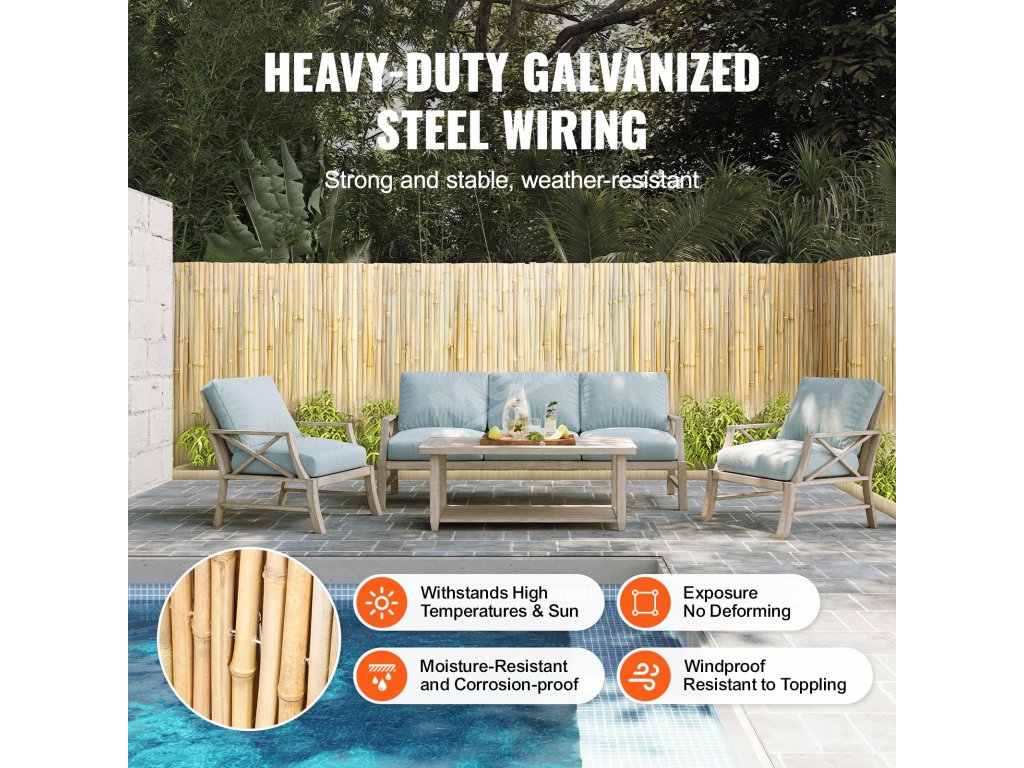 HEAVY-DUTY GALVANIZED STEEL WIRING

Strong and stable, weather-resistant

Withstands High Temperatures & Sun

Exposure No Deforming

Moisture-Resistant and Corrosion-proof

Windproof Resistant to Toppling